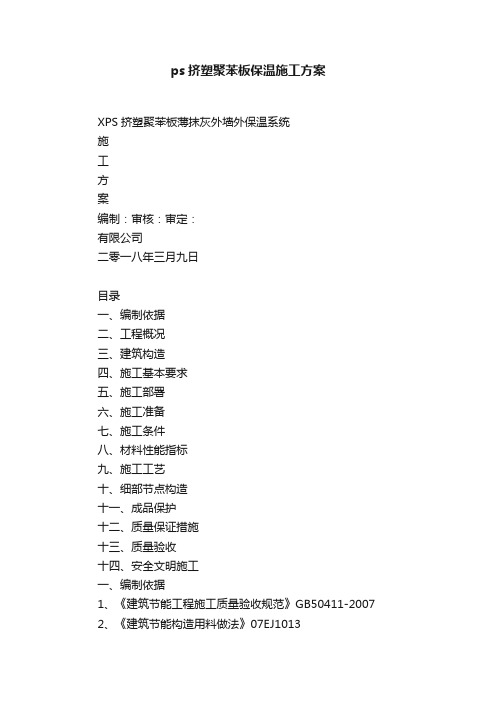 ps挤塑聚苯板保温施工方案

XPS挤塑聚苯板薄抹灰外墙外保温系统
施
工
方
案
编制：审核：审定：
有限公司
二零一八年三月九日

目录
一、编制依据
二、工程概况
三、建筑构造
四、施工基本要求
五、施工部署
六、施工准备
七、施工条件
八、材料性能指标
九、施工工艺
十、细部节点构造
十一、成品保护
十二、质量保证措施
十三、质量验收
十四、安全文明施工
一、编制依据
1、《建筑节能工程施工质量验收规范》GB50411-2007
2、《建筑节能构造用料做法》07EJ1013